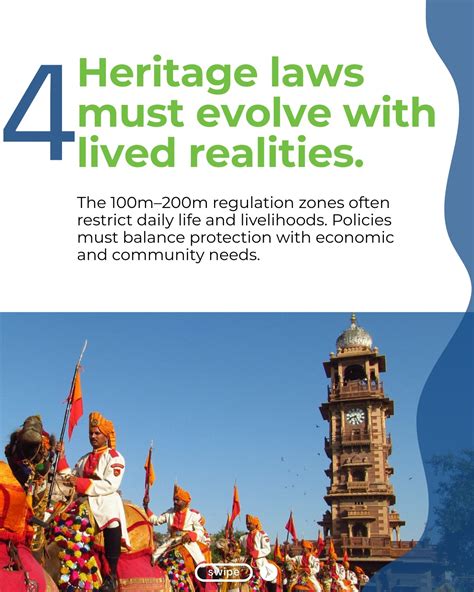 4

Heritage laws must evolve with lived realities.

The 100m–200m regulation zones often restrict daily life and livelihoods. Policies must balance protection with economic and community needs.

swipe